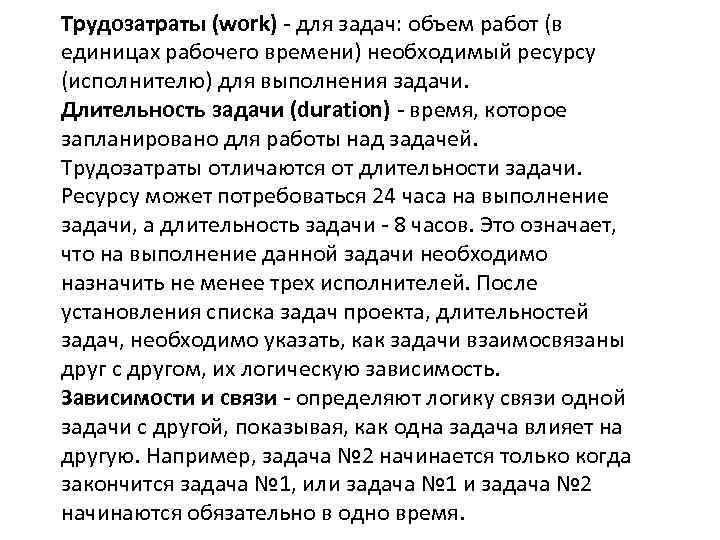 Трудозатраты (work) - для задач: объем работ (в единицах рабочего времени) необходимый ресурсу (исполнителю) для выполнения задачи.
Длительность задачи (duration) - время, которое запланировано для работы над задачей.
Трудозатраты отличаются от длительности задачи. Ресурсу может потребоваться 24 часа на выполнение задачи, а длительность задачи - 8 часов. Это означает, что на выполнение данной задачи необходимо назначить не менее трех исполнителей. После установления списка задач проекта, длительностей задач, необходимо указать, как задачи взаимосвязаны друг с другом, их логическую зависимость.
Зависимости и связи - определяют логику связи одной задачи с другой, показывая, как одна задача влияет на другую. Например, задача №2 начинается только когда закончится задача №1, или задача №1 и задача №2 начинаются обязательно в одно время.